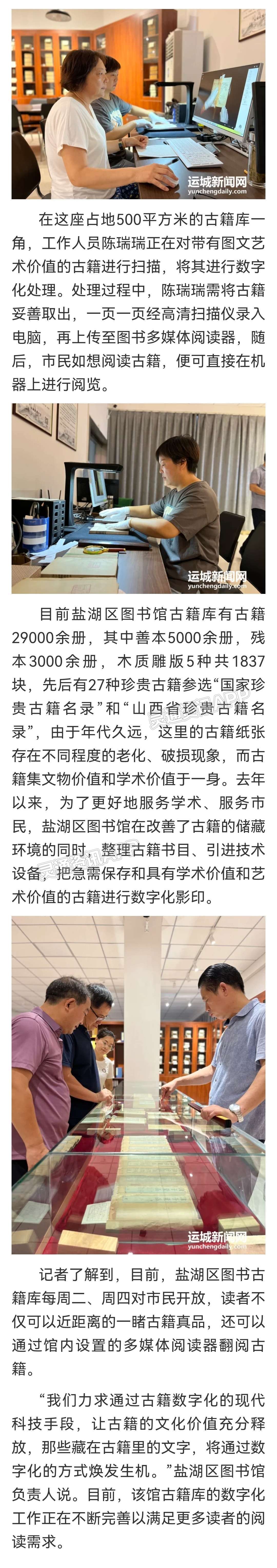 运城新闻网
yunchengdaily.com

在这座占地500平方米的古籍库一角，工作人员陈瑞瑞正在对带有图文艺术价值的古籍进行扫描，将其进行数字化处理。处理过程中，陈瑞瑞需将古籍妥善取出，一页一页经高清扫描仪录入电脑，再上传至图书多媒体阅读器，随后，市民如想阅读古籍，便可直接在机器上进行阅览。

运城新闻网
yunchengdaily.com

目前盐湖区图书馆古籍库有古籍29000余册，其中善本5000余册，残本3000余册，木质雕版5种共1837块，先后有27种珍贵古籍参选“国家珍贵古籍名录”和“山西省珍贵古籍名录”，由于年代久远，这里的古籍纸张存在不同程度的老化、破损现象，而古籍集文物价值和学术价值于一身。去年以来，为了更好地服务学术、服务市民，盐湖区图书馆在改善了古籍的储藏环境的同时，整理古籍书目、引进技术设备，把急需保存和具有学术价值和艺术价值的古籍进行数字化影印。

运城新闻网
yunchengdaily.com

记者了解到，目前，盐湖区图书古籍库每周二、周四对市民开放，读者不仅可以近距离的一睹古籍真品，还可以通过馆内设置的多媒体阅读器翻阅古籍。

“我们力求通过古籍数字化的现代科技手段，让古籍的文化价值充分释放，那些藏在古籍里的文字，将通过数字化的方式焕发生机。”盐湖区图书馆负责人说。目前，该馆古籍库的数字化工作正在不断完善以满足更多读者的阅读需求。